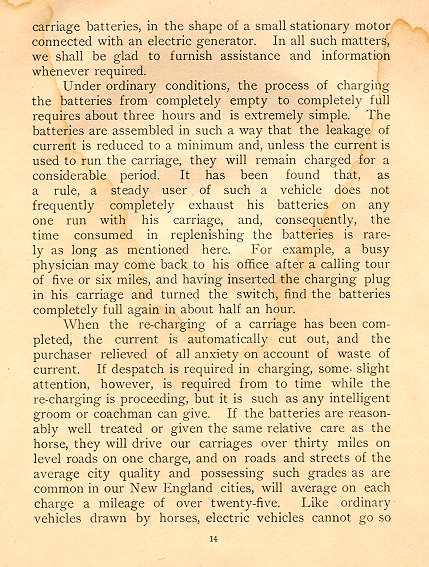 carriage batteries, in the shape of a small stationary motor connected with an electric generator. In all such matters, we shall be glad to furnish assistance and information whenever required.

Under ordinary conditions, the process of charging the batteries from completely empty to completely full requires about three hours and is extremely simple. The batteries are assembled in such a way that the leakage of current is reduced to a minimum and, unless the current is used to run the carriage, they will remain charged for a considerable period. It has been found that, as a rule, a steady user of such a vehicle does not frequently completely exhaust his batteries on any one run with his carriage, and, consequently, the time consumed in replenishing the batteries is rarely as long as mentioned here. For example, a busy physician may come back to his office after a calling tour of five or six miles, and having inserted the charging plug in his carriage and turned the switch, find the batteries completely full again in about half an hour.

When the re-charging of a carriage has been completed, the current is automatically cut out, and the purchaser relieved of all anxiety on account of waste of current. If despatch is required in charging, some slight attention, however, is required from to time while the re-charging is proceeding, but it is such as any intelligent groom or coachman can give. If the batteries are reasonably well treated or given the same relative care as the horse, they will drive our carriages over thirty miles on level roads on one charge, and on roads and streets of the average city quality and possessing such grades as are common in our New England cities, will average on each charge a mileage of over twenty-five. Like ordinary vehicles drawn by horses, electric vehicles cannot go so

14